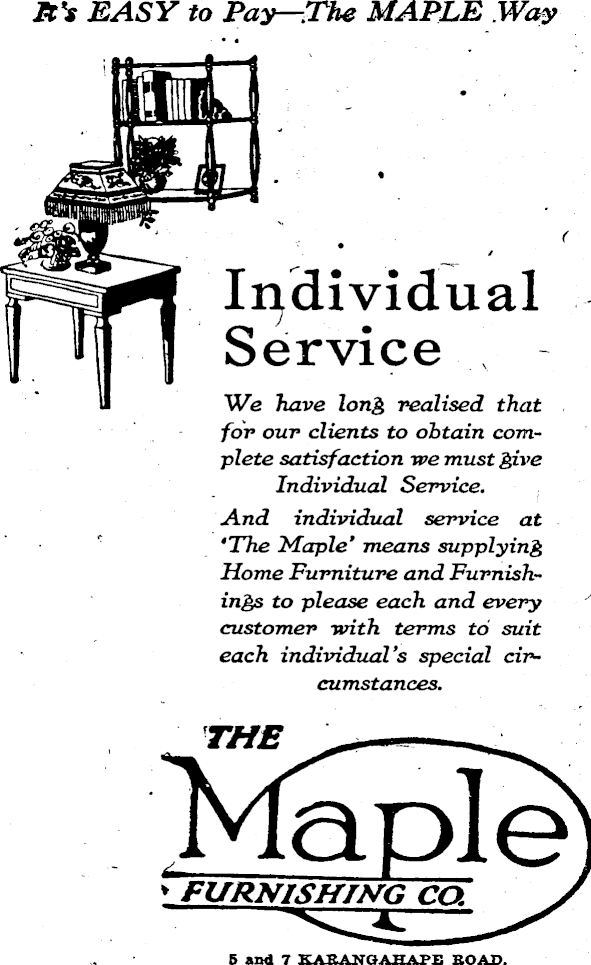 It's EASY to Pay—The MAPLE Way

Individual Service

We have long realised that for our clients to obtain complete satisfaction we must give Individual Service.

And individual service at 'The Maple' means supplying Home Furniture and Furnishings to please each and every customer with terms to suit each individual's special circumstances.

THE
Maple
FURNISHING CO.

5 and 7 KARANGAHAPE ROAD.